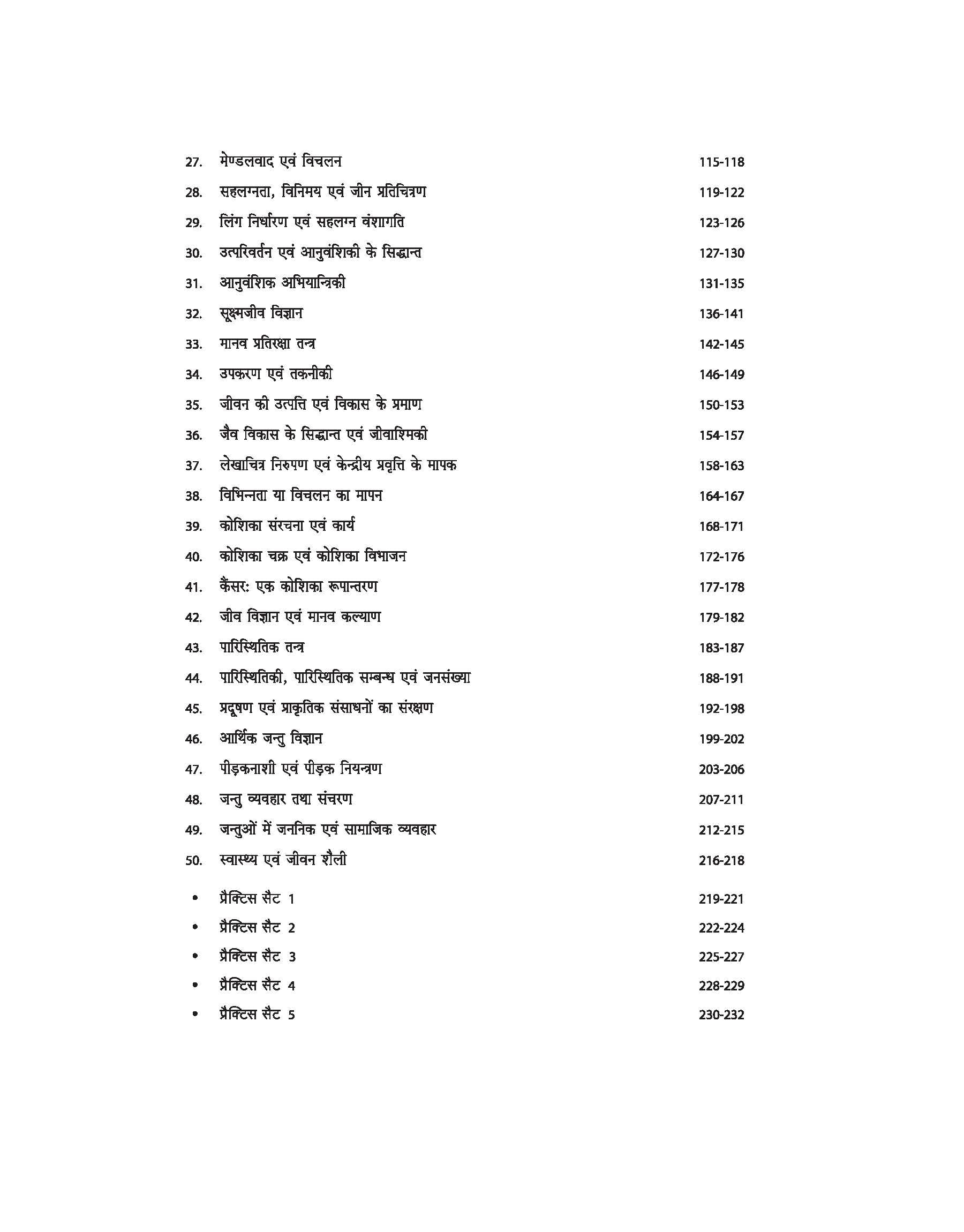 27. मेण्डलवाद एवं विचलन 115-118
28. सहलग्नता, विनिमय एवं जीन प्रतिचित्रण 119-122
29. लिंग निर्धारण एवं सहलग्न वंशागति 123-126
30. उत्परिवर्तन एवं आनुवंशिकी के सिद्धान्त 127-130
31. आनुवंशिक अभियान्त्रिकी 131-135
32. सूक्ष्मजीव विज्ञान 136-141
33. मानव प्रतिरक्षा तन्त्र 142-145
34. उपकरण एवं तकनीकी 146-149
35. जीवन की उत्पत्ति एवं विकास के प्रमाण 150-153
36. जैव विकास के सिद्धान्त एवं जीवाश्मिकी 154-157
37. लेखाचित्र निरुपण एवं केन्द्रीय प्रवृत्ति के मापक 158-163
38. विभिन्नता या विचलन का मापन 164-167
39. कोशिका संरचना एवं कार्य 168-171
40. कोशिका चक्र एवं कोशिका विभाजन 172-176
41. कैंसर: एक कोशिका रूपान्तरण 177-178
42. जीव विज्ञान एवं मानव कल्याण 179-182
43. पारिस्थितिक तन्त्र 183-187
44. पारिस्थितिकी, पारिस्थितिक सम्बन्ध एवं जनसंख्या 188-191
45. प्रदूषण एवं प्राकृतिक संसाधनों का संरक्षण 192-198
46. आर्थिक जन्तु विज्ञान 199-202
47. पीड़कनाशी एवं पीड़क नियन्त्रण 203-206
48. जन्तु व्यवहार तथा संचरण 207-211
49. जन्तुओं में जननिक एवं सामाजिक व्यवहार 212-215
50. स्वास्थ्य एवं जीवन शैली 216-218

• प्रैक्टिस सैट 1 219-221
• प्रैक्टिस सैट 2 222-224
• प्रैक्टिस सैट 3 225-227
• प्रैक्टिस सैट 4 228-229
• प्रैक्टिस सैट 5 230-232